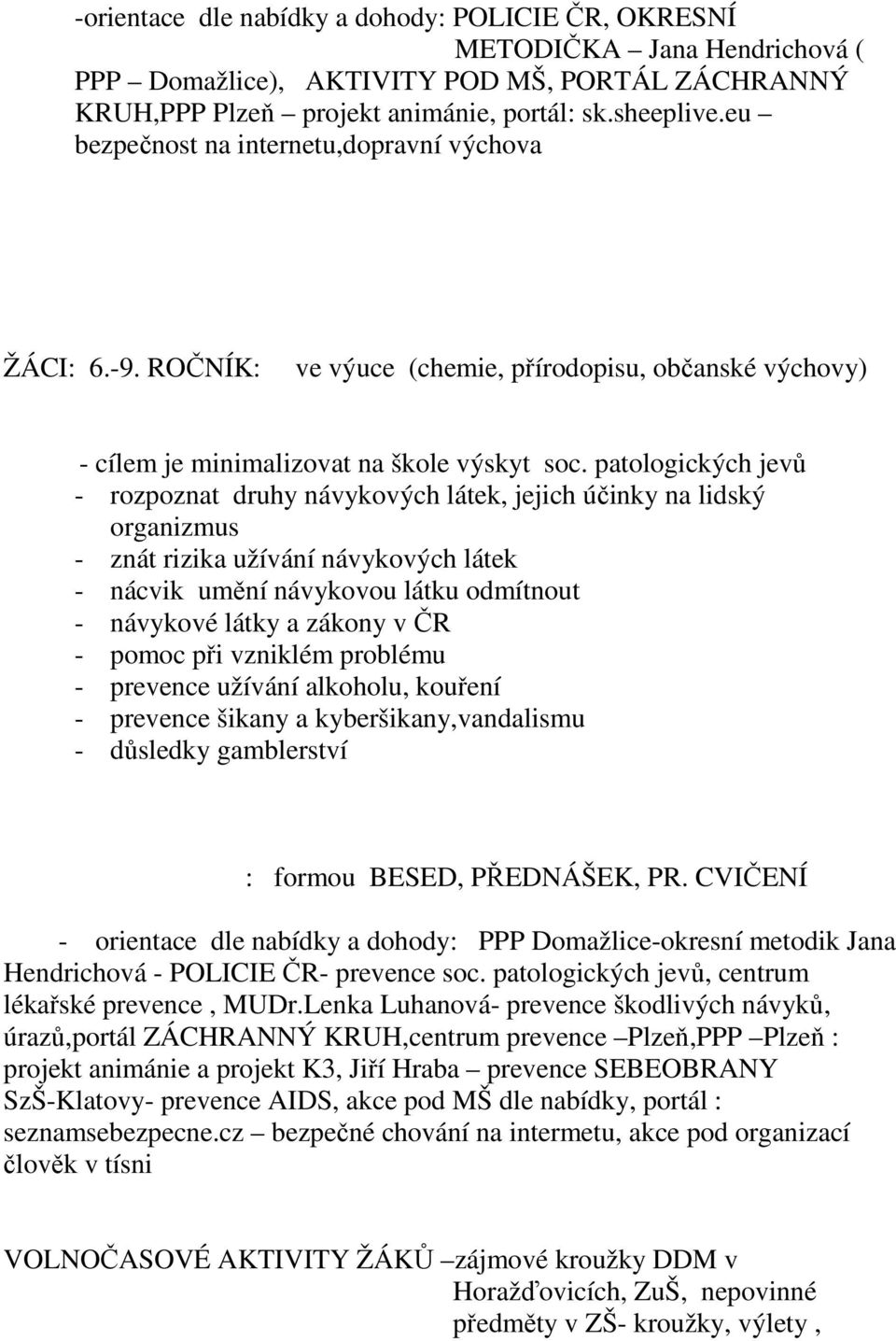 -orientace dle nabídky a dohody: POLICIE ČR, OKRESNÍ METODIČKA – Jana Hendrichová ( PPP – Domažlice), AKTIVITY POD MŠ, PORTÁL ZÁCHRANNÝ KRUH,PPP Plzeň – projekt animánie, portál: sk.sheeplive.eu – bezpečnost na internetu,dopravní výchova

ŽÁCI: 6.-9. ROČNÍK: ve výuce (chemie, přírodopisu, občanské výchovy)

- cílem je minimalizovat na škole výskyt soc. patologických jevů
- rozpoznat druhy návykových látek, jejich účinky na lidský organizmus
- znát rizika užívání návykových látek
- nácvik umění návykovou látku odmítnout
- návykové látky a zákony v ČR
- pomoc při vzniklém problému
- prevence užívání alkoholu, kouření
- prevence šikany a kyberšikany,vandalismu
- důsledky gamblerství

: formou BESED, PŘEDNÁŠEK, PR. CVIČENÍ

- orientace dle nabídky a dohody: PPP Domažlice-okresní metodik Jana Hendrichová - POLICIE ČR- prevence soc. patologických jevů, centrum lékařské prevence , MUDr.Lenka Luhanová- prevence škodlivých návyků, úrazů,portál ZÁCHRANNÝ KRUH,centrum prevence –Plzeň,PPP –Plzeň : projekt animánie a projekt K3, Jiří Hraba – prevence SEBEOBRANY SzŠ-Klatovy- prevence AIDS, akce pod MŠ dle nabídky, portál : seznamsebezpecne.cz – bezpečné chování na intermetu, akce pod organizací člověk v tísni

VOLNOČASOVÉ AKTIVITY ŽÁKŮ –zájmové kroužky DDM v Horažďovicích, ZuŠ, nepovinné předměty v ZŠ- kroužky, výlety ,